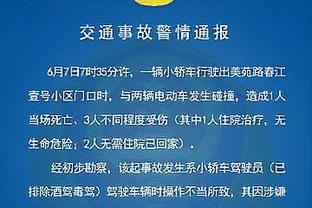 交通事故警情通报

6月7日7时35分许，一辆小轿车行驶出美苑路春江壹号小区门口时，与两辆电动车发生碰撞，造成1人当场死亡、3人不同程度受伤（其中1人住院治疗，无生命危险；2人无需住院已回家）。

经初步勘察，该起事故发生系小轿车驾驶员（已排除酒驾毒驾）驾驶车辆时操作不当所致，其因涉嫌